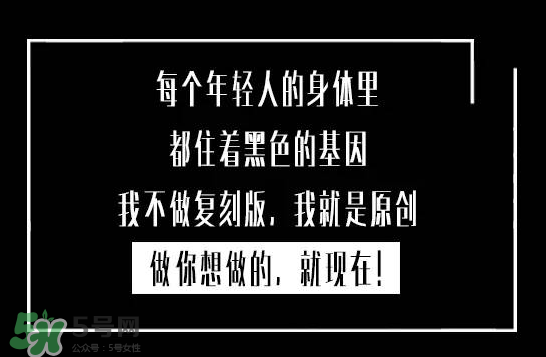 每个年轻人的身体里
都住着黑色的基因
我不做复刻版，我就是原创
做你想做的，就现在！

5号网
公众号：5号女性